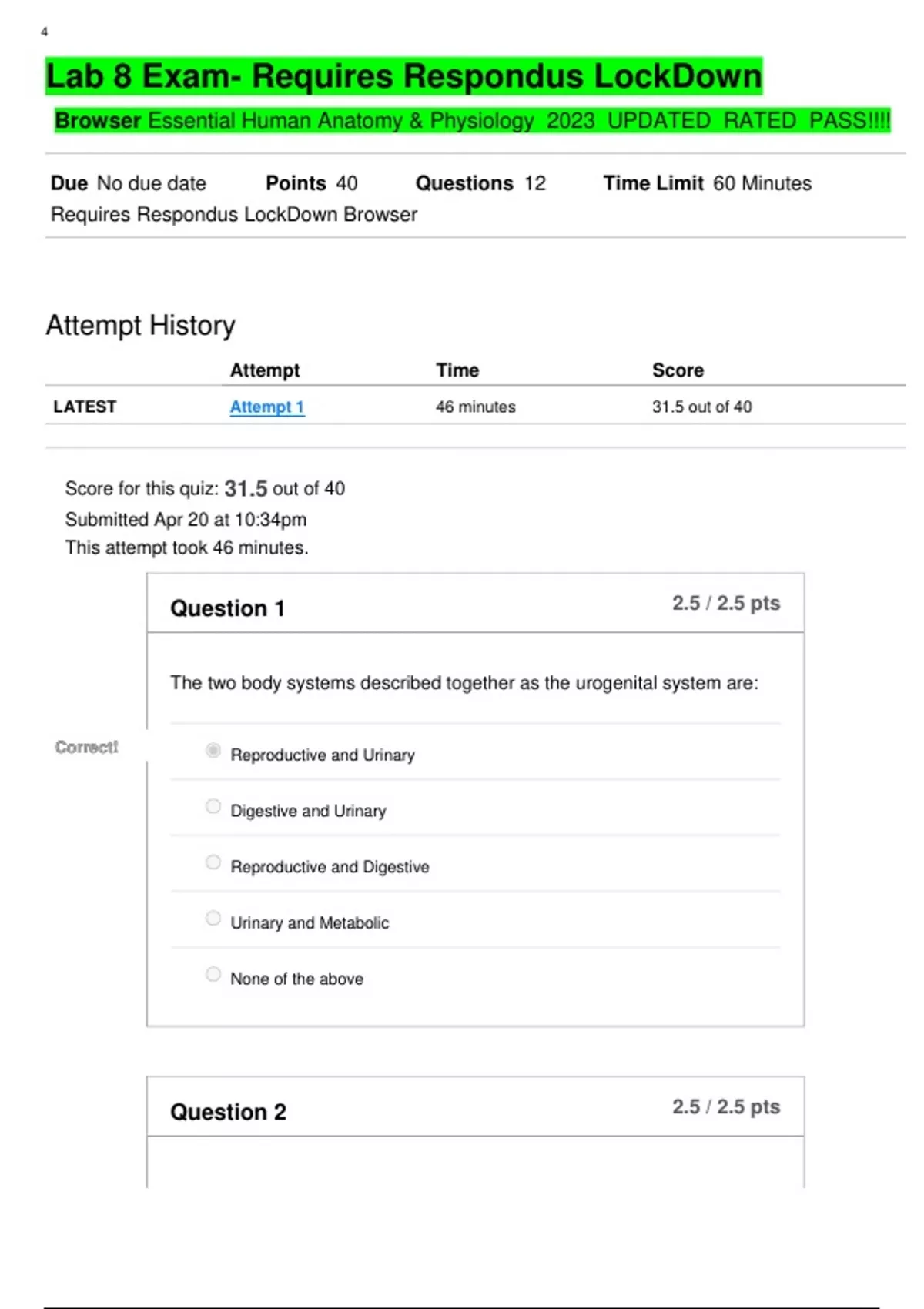 4

Lab 8 Exam- Requires Respondus LockDown

Browser Essential Human Anatomy & Physiology 2023 UPDATED RATED PASS!!!!

Due No due date Points 40 Questions 12 Time Limit 60 Minutes
Requires Respondus LockDown Browser

Attempt History

| | Attempt | Time | Score |
|---|---|---|---|
| LATEST | Attempt 1 | 46 minutes | 31.5 out of 40 |

Score for this quiz: 31.5 out of 40
Submitted Apr 20 at 10:34pm
This attempt took 46 minutes.

Question 1 2.5 / 2.5 pts

The two body systems described together as the urogenital system are:

Correct!

Reproductive and Urinary

Digestive and Urinary

Reproductive and Digestive

Urinary and Metabolic

None of the above

Question 2 2.5 / 2.5 pts